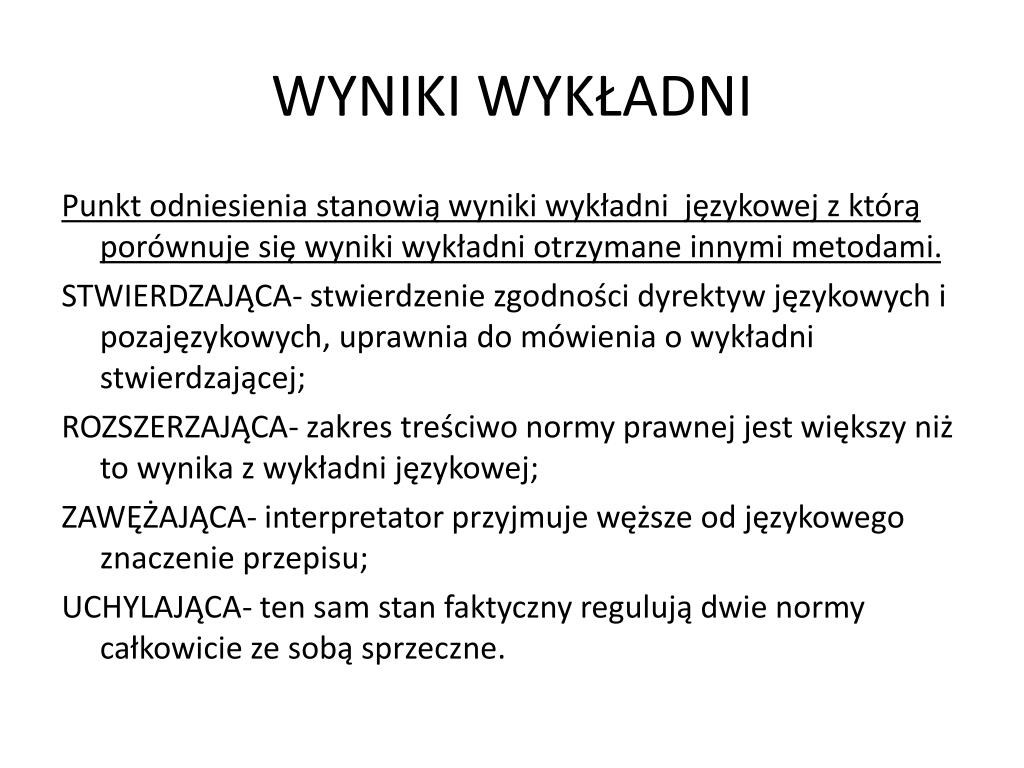 WYNIKI WYKŁADNI

Punkt odniesienia stanowią wyniki wykładni językowej z którą porównuje się wyniki wykładni otrzymane innymi metodami.

STWIERDZAJĄCA- stwierdzenie zgodności dyrektyw językowych i pozajęzykowych, uprawnia do mówienia o wykładni stwierdzającej;

ROZSZERZAJĄCA- zakres treściwo normy prawnej jest większy niż to wynika z wykładni językowej;

ZAWĘŻAJĄCA- interpretator przyjmuje węższe od językowego znaczenie przepisu;

UCHYLAJĄCA- ten sam stan faktyczny regulują dwie normy całkowicie ze sobą sprzeczne.